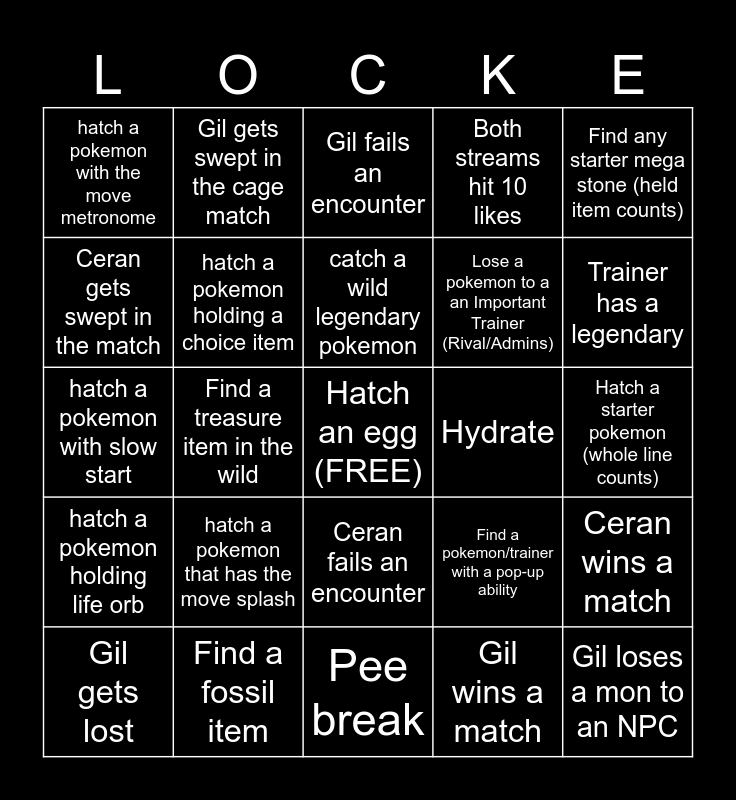 | L | O | C | K | E |
|---|---|---|---|---|
| hatch a pokemon with the move metronome | Gil gets swept in the cage match | Gil fails an encounter | Both streams hit 10 likes | Find any starter mega stone (held item counts) |
| Ceran gets swept in the match | hatch a pokemon holding a choice item | catch a wild legendary pokemon | Lose a pokemon to a an Important Trainer (Rival/Admins) | Trainer has a legendary |
| hatch a pokemon with slow start | Find a treasure item in the wild | Hatch an egg (FREE) | Hydrate | Hatch a starter pokemon (whole line counts) |
| hatch a pokemon holding life orb | hatch a pokemon that has the move splash | Ceran fails an encounter | Find a pokemon/trainer with a pop-up ability | Ceran wins a match |
| Gil gets lost | Find a fossil item | Pee break | Gil wins a match | Gil loses a mon to an NPC |